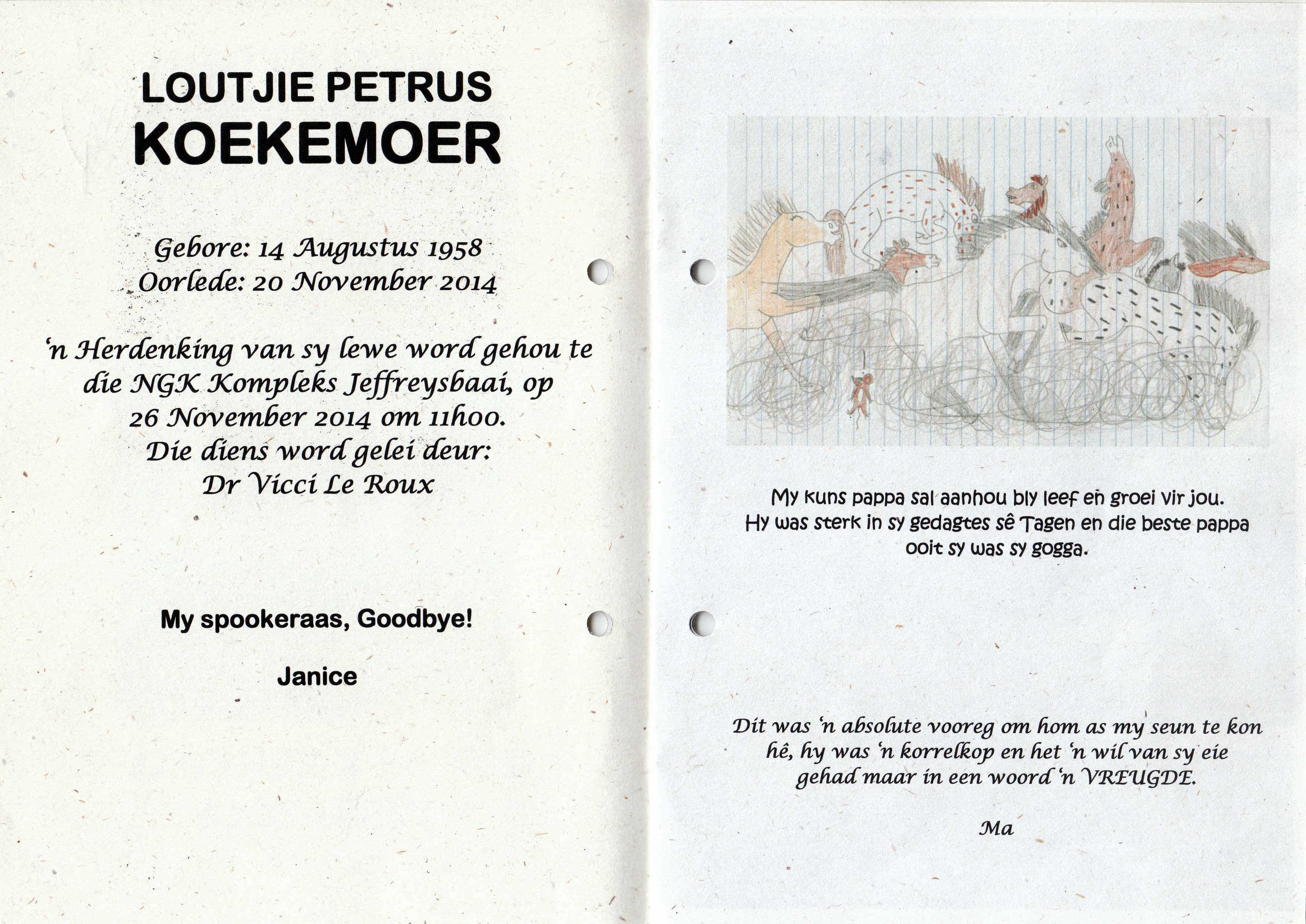 LOUTJIE PETRUS
KOEKEMOER

Gebore: 14 Augustus 1958
Oorlede: 20 November 2014

'n Herdenking van sy lewe word gehou te die NGK Kompleks Jeffreysbaai, op 26 November 2014 om 11h00.
Die diens word gelei deur:
Dr Vicci Le Roux

My spookeraas, Goodbye!

Janice

My kuns pappa sal aanhou bly leef en groei vir jou.
Hy was sterk in sy gedagtes sê Tagen en die beste pappa ooit sy was sy gogga.

Dit was 'n absolute vooreg om hom as my seun te kon hê, hy was 'n korrelkop en het 'n wil van sy eie gehad maar in een woord 'n VREUGDE.

Ma